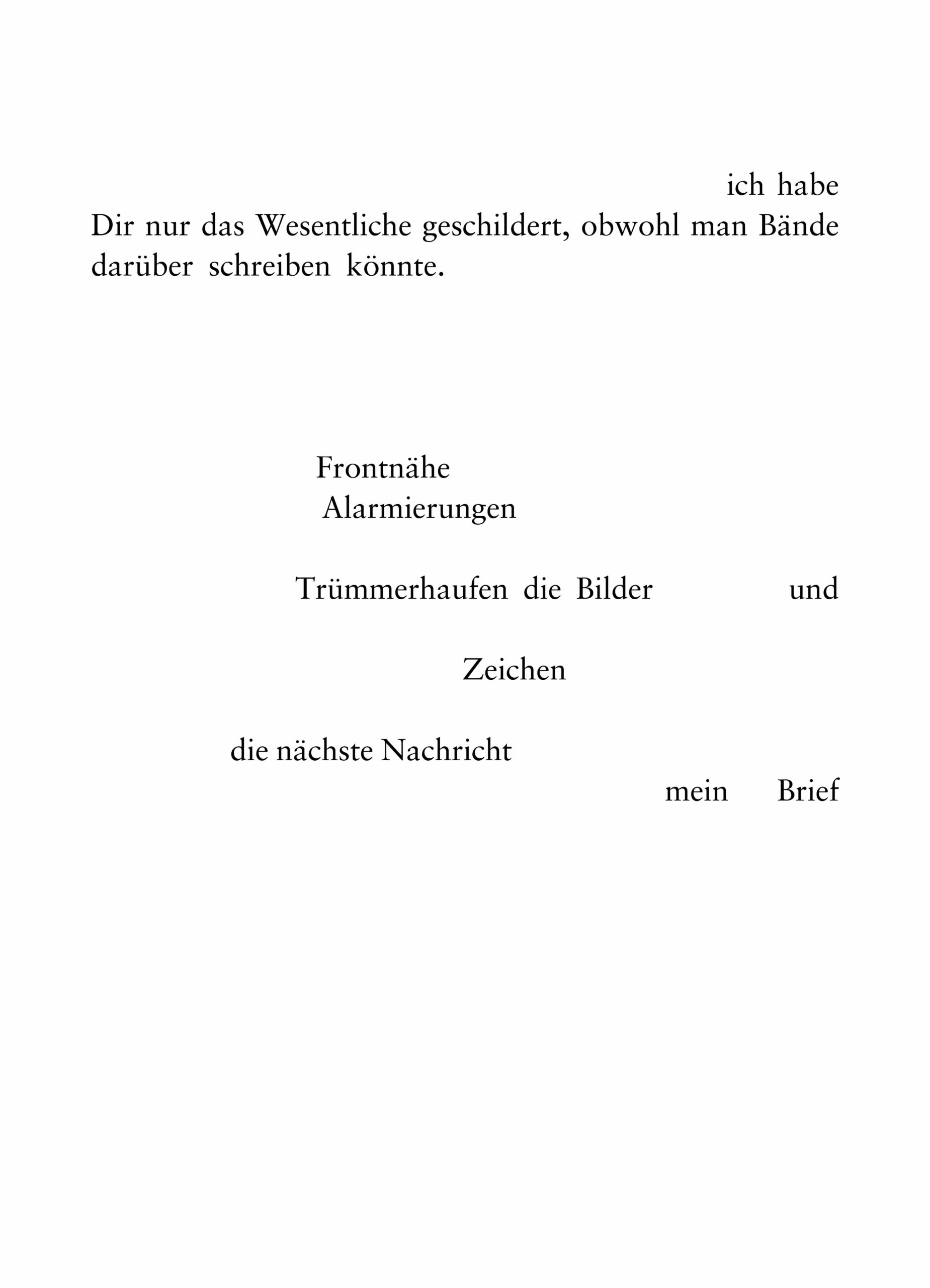 ich habe
Dir nur das Wesentliche geschildert, obwohl man Bände darüber schreiben könnte.

Frontnähe
Alarmierungen

Trümmerhaufen die Bilder und

Zeichen

die nächste Nachricht
mein Brief